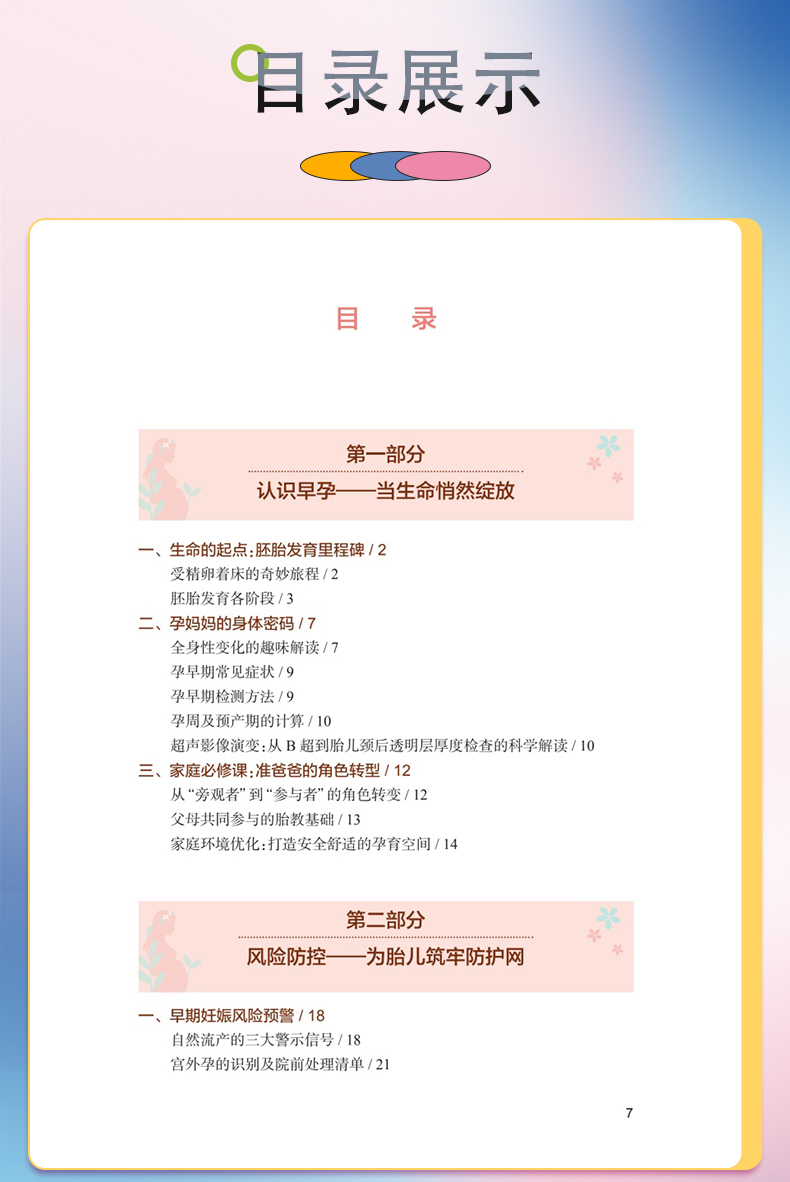 目录展示

目 录

第一部分
认识早孕——当生命悄然绽放

一、生命的起点：胚胎发育里程碑 / 2
受精卵着床的奇妙旅程 / 2
胚胎发育各阶段 / 3
二、孕妈妈的身体密码 / 7
全身性变化的趣味解读 / 7
孕早期常见症状 / 9
孕早期检测方法 / 9
孕周及预产期的计算 / 10
超声影像演变：从 B 超到胎儿颈后透明层厚度检查的科学解读 / 10
三、家庭必修课：准爸爸的角色转型 / 12
从“旁观者”到“参与者”的角色转变 / 12
父母共同参与的胎教基础 / 13
家庭环境优化：打造安全舒适的孕育空间 / 14

第二部分
风险防控——为胎儿筑牢防护网

一、早期妊娠风险预警 / 18
自然流产的三大警示信号 / 18
宫外孕的识别及院前处理清单 / 21

7